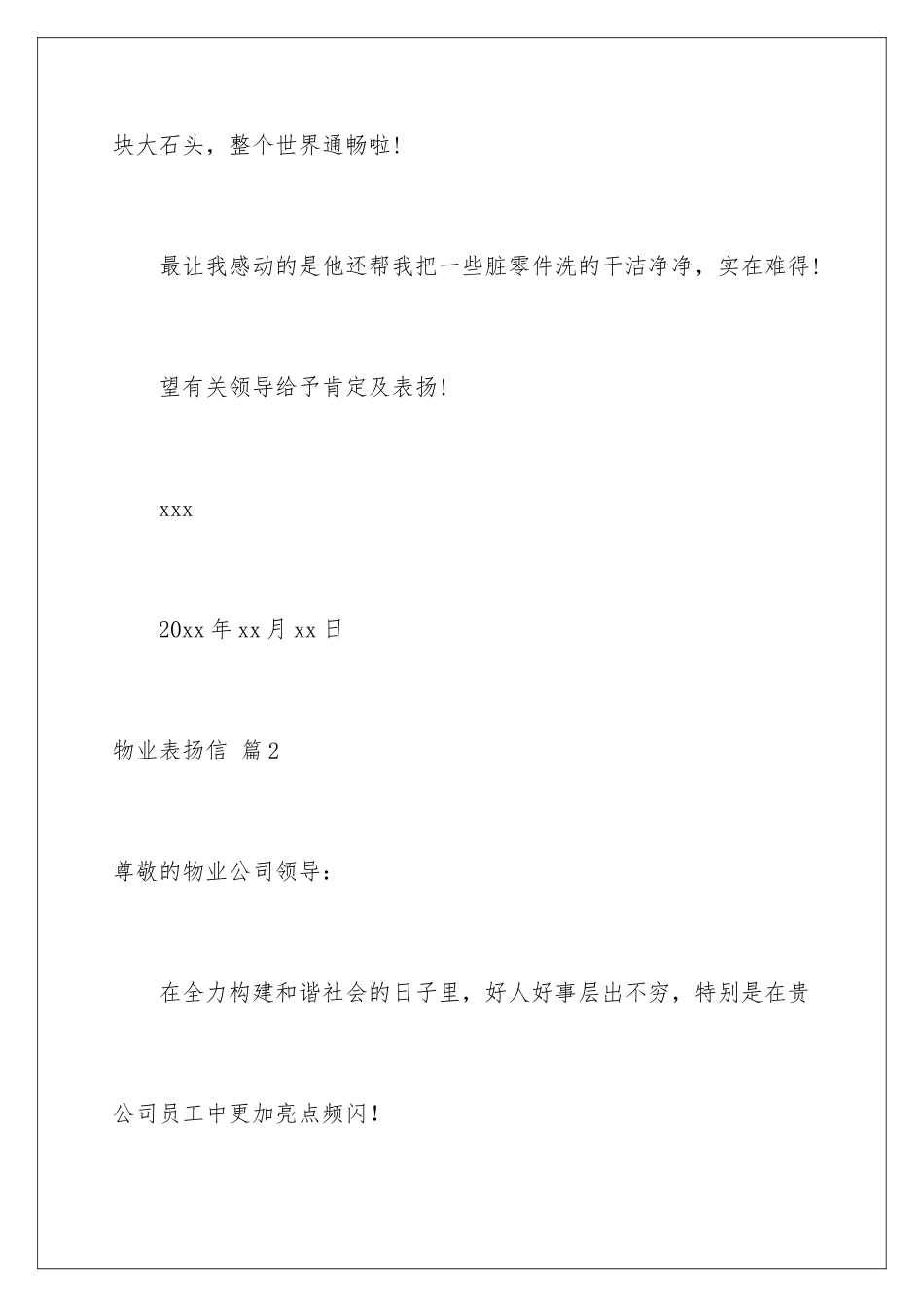 块大石头，整个世界通畅啦!

最让我感动的是他还帮我把一些脏零件洗的干洁净净，实在难得!

望有关领导给予肯定及表扬!

xxx

20xx 年 xx 月 xx 日

物业表扬信 篇 2

尊敬的物业公司领导：

在全力构建和谐社会的日子里，好人好事层出不穷，特别是在贵公司员工中更加亮点频闪!